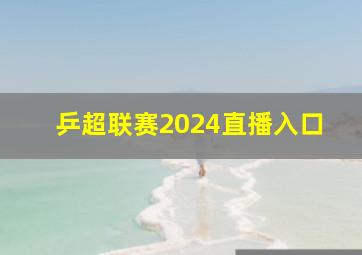 乒超联赛2024直播入口